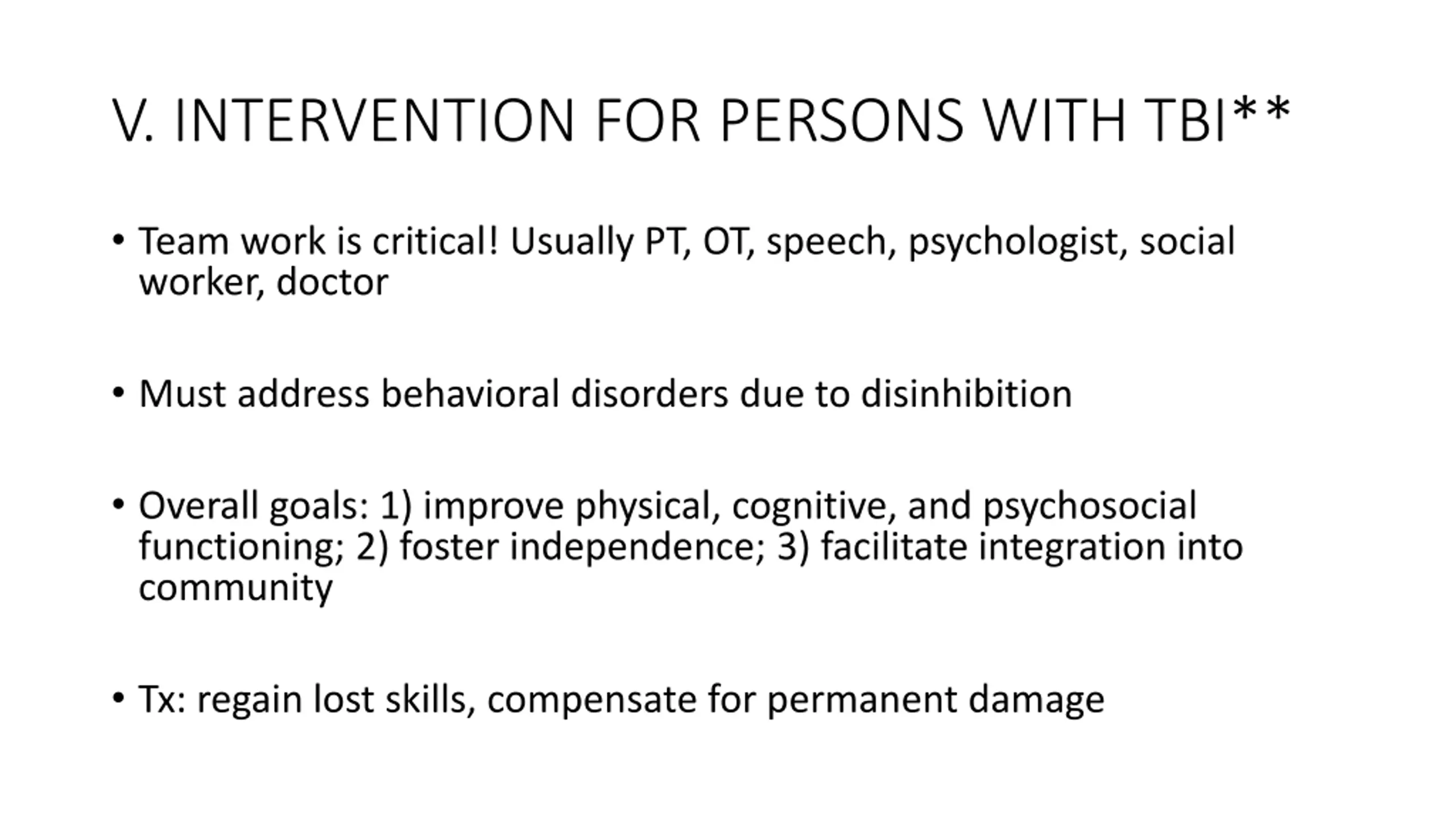 V. INTERVENTION FOR PERSONS WITH TBI**

• Team work is critical! Usually PT, OT, speech, psychologist, social worker, doctor

• Must address behavioral disorders due to disinhibition

• Overall goals: 1) improve physical, cognitive, and psychosocial functioning; 2) foster independence; 3) facilitate integration into community

• Tx: regain lost skills, compensate for permanent damage